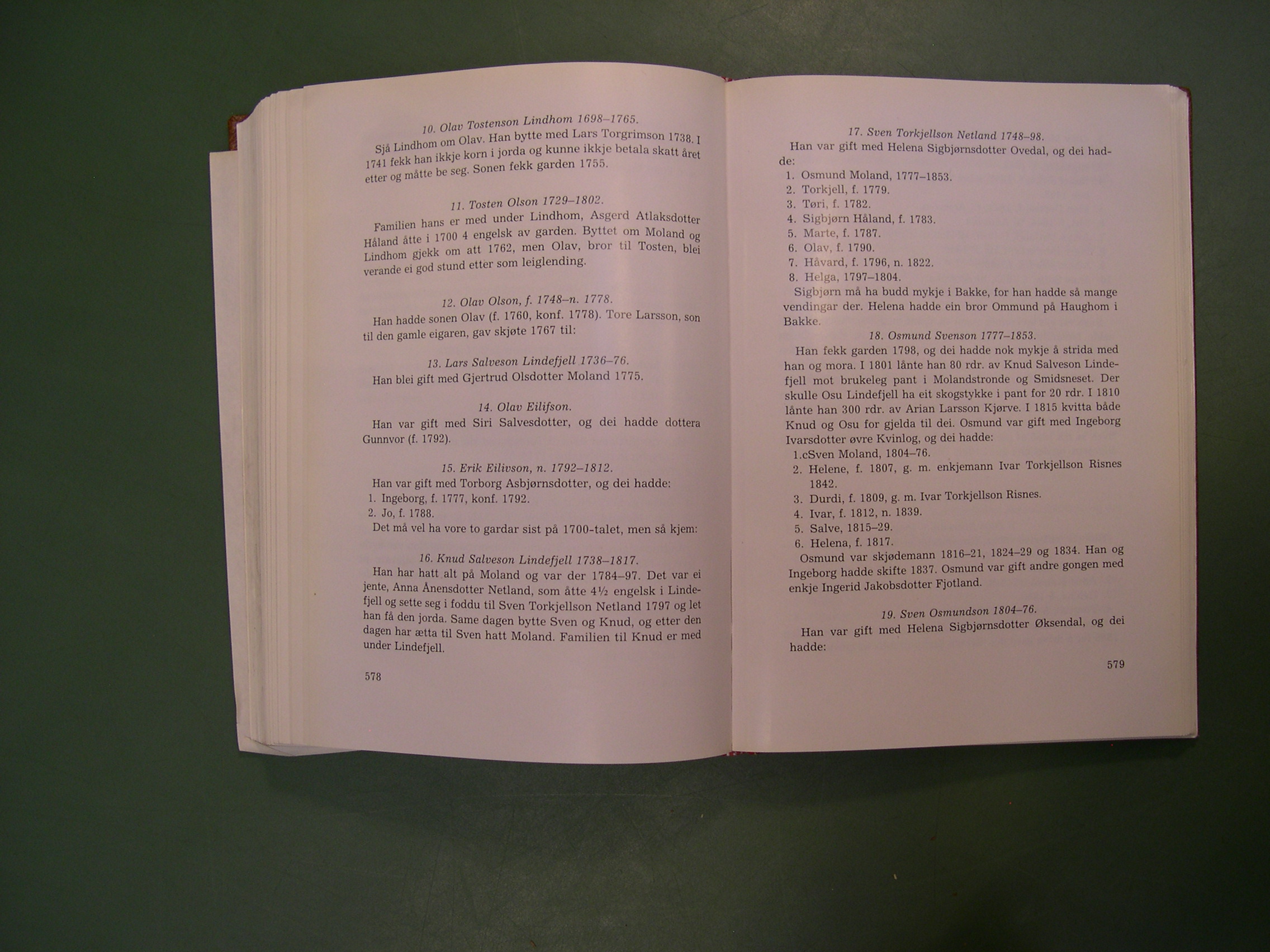 10. Olav Tostenson Lindhom 1698–1765.

Sjå Lindhom om Olav. Han bytte med Lars Torgrimson 1738. I 1741 fekk han ikkje korn i jorda og kunne ikkje betala skatt året etter og måtte be seg. Sonen fekk garden 1755.

11. Tosten Olson 1729–1802.

Familien hans er med under Lindhom, Asgerd Atlaksdotter Håland åtte i 1700 4 engelsk av garden. Byttet om Moland og Lindhom gjekk om att 1762, men Olav, bror til Tosten, blei verande ei god stund etter som leiglending.

12. Olav Olson, f. 1748–n. 1778.

Han hadde sonen Olav (f. 1760, konf. 1778). Tore Larsson, son til den gamle eigaren, gav skjøte 1767 til:

13. Lars Salveson Lindefjell 1736–76.

Han blei gift med Gjertrud Olsdotter Moland 1775.

14. Olav Eilifson.

Han var gift med Siri Salvesdotter, og dei hadde dottera Gunnvor (f. 1792).

15. Erik Eilivson, n. 1792–1812.

Han var gift med Torborg Asbjørnsdotter, og dei hadde:
1. Ingeborg, f. 1777, konf. 1792.
2. Jo, f. 1788.
Det må vel ha vore to gardar sist på 1700-talet, men så kjem:

16. Knud Salveson Lindefjell 1738–1817.

Han har hatt alt på Moland og var der 1784–97. Det var ei jente, Anna Ånensdotter Netland, som åtte 4½ engelsk i Lindefjell og sette seg i foddu til Sven Torkjellson Netland 1797 og let han få den jorda. Same dagen bytte Sven og Knud, og etter den dagen har ætta til Sven hatt Moland. Familien til Knud er med under Lindefjell.

578

17. Sven Torkjellson Netland 1748–98.

Han var gift med Helena Sigbjørnsdotter Ovedal, og dei hadde:
1. Osmund Moland, 1777–1853.
2. Torkjell, f. 1779.
3. Tøri, f. 1782.
4. Sigbjørn Håland, f. 1783.
5. Marte, f. 1787.
6. Olav, f. 1790.
7. Håvard, f. 1796, n. 1822.
8. Helga, 1797–1804.
Sigbjørn må ha budd mykje i Bakke, for han hadde så mange vendingar der. Helena hadde ein bror Ommund på Haughom i Bakke.

18. Osmund Svenson 1777–1853.

Han fekk garden 1798, og dei hadde nok mykje å strida med han og mora. I 1801 lånte han 80 rdr. av Knud Salveson Lindefjell mot brukeleg pant i Molandstronde og Smidsneset. Der skulle Osu Lindefjell ha eit skogstykke i pant for 20 rdr. I 1810 lånte han 300 rdr. av Arian Larsson Kjørve. I 1815 kvitta både Knud og Osu for gjelda til dei. Osmund var gift med Ingeborg Ivarsdotter øvre Kvinlog, og dei hadde:
1.cSven Moland, 1804–76.
2. Helene, f. 1807, g. m. enkjemann Ivar Torkjellson Risnes 1842.
3. Durdi, f. 1809, g. m. Ivar Torkjellson Risnes.
4. Ivar, f. 1812, n. 1839.
5. Salve, 1815–29.
6. Helena, f. 1817.
Osmund var skjødemann 1816–21, 1824–29 og 1834. Han og Ingeborg hadde skifte 1837. Osmund var gift andre gongen med enkje Ingerid Jakobsdotter Fjotland.

19. Sven Osmundson 1804–76.

Han var gift med Helena Sigbjørnsdotter Øksendal, og dei hadde:

579